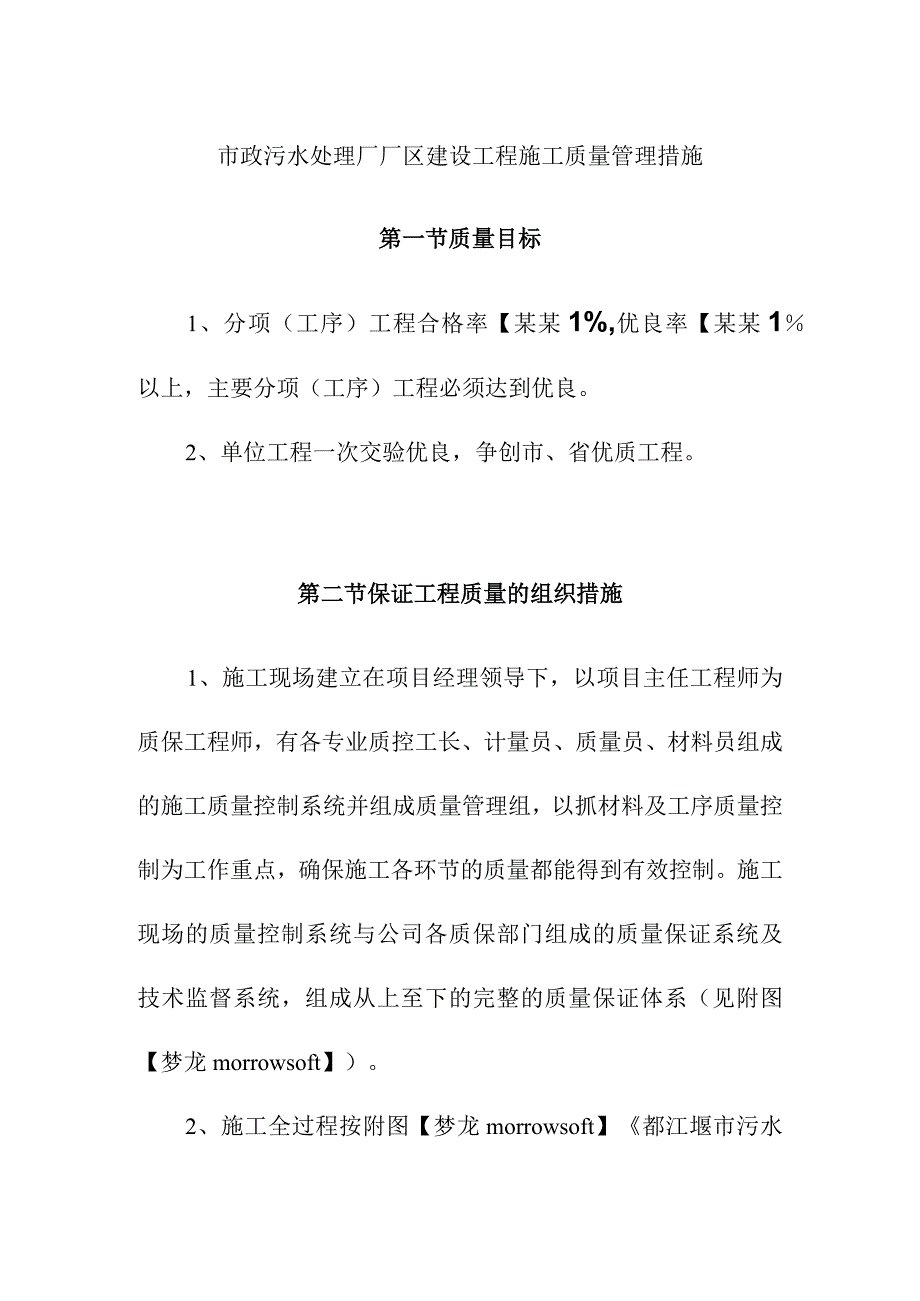 市政污水处理厂厂区建设工程施工质量管理措施

第一节质量目标

1、分项（工序）工程合格率【某某1%,优良率【某某1%以上，主要分项（工序）工程必须达到优良。

2、单位工程一次交验优良，争创市、省优质工程。

第二节保证工程质量的组织措施

1、施工现场建立在项目经理领导下，以项目主任工程师为质保工程师，有各专业质控工长、计量员、质量员、材料员组成的施工质量控制系统并组成质量管理组，以抓材料及工序质量控制为工作重点，确保施工各环节的质量都能得到有效控制。施工现场的质量控制系统与公司各质保部门组成的质量保证系统及技术监督系统，组成从上至下的完整的质量保证体系（见附图【梦龙 morrowsoft】）。

2、施工全过程按附图【梦龙 morrowsoft】《都江堰市污水